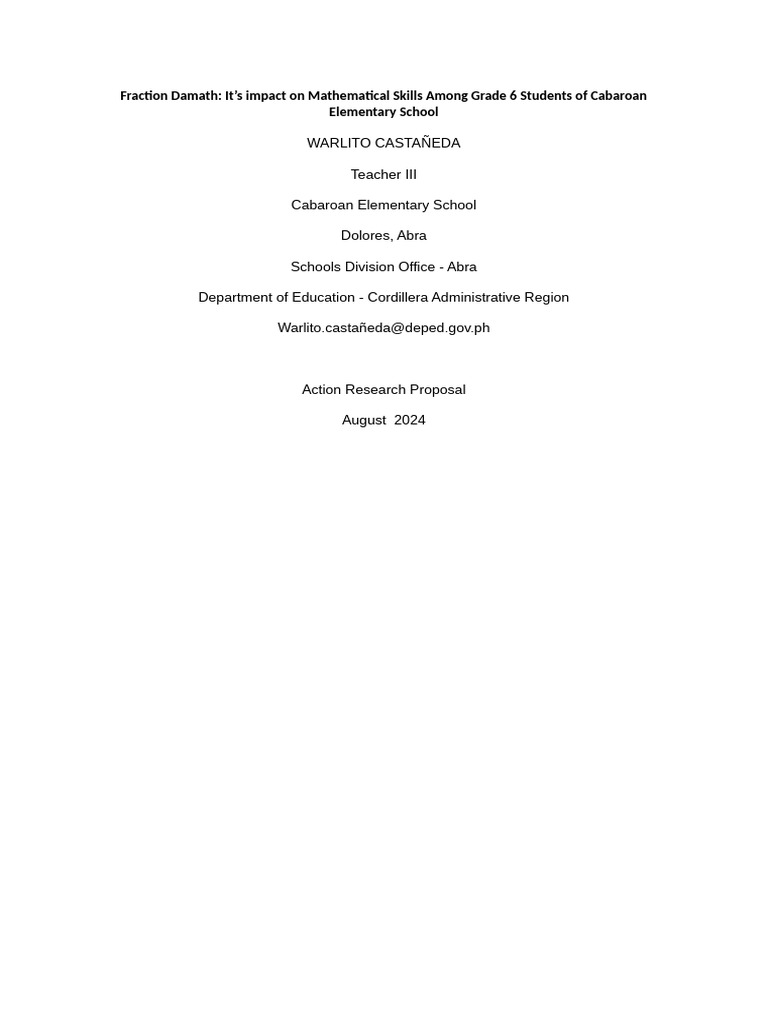 Fraction Damath: It's impact on Mathematical Skills Among Grade 6 Students of Cabaroan Elementary School

WARLITO CASTAÑEDA

Teacher III

Cabaroan Elementary School

Dolores, Abra

Schools Division Office - Abra

Department of Education - Cordillera Administrative Region

Warlito.castañeda@deped.gov.ph

Action Research Proposal

August 2024